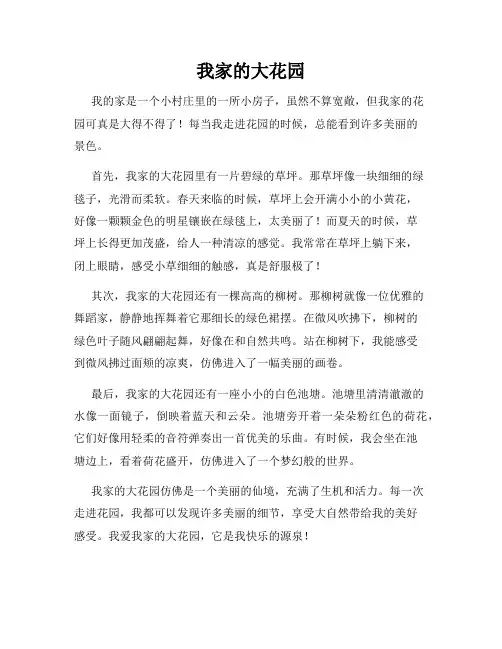 我家的大花园

我的家是一个小村庄里的一所小房子，虽然不算宽敞，但我家的花园可真是大得不得了！每当我走进花园的时候，总能看到许多美丽的景色。

首先，我家的大花园里有一片碧绿的草坪。那草坪像一块细细的绿毯子，光滑而柔软。春天来临的时候，草坪上会开满小小的小黄花，好像一颗颗金色的明星镶嵌在绿毯上，太美丽了！而夏天的时候，草坪上长得更加茂盛，给人一种清凉的感觉。我常常在草坪上躺下来，闭上眼睛，感受小草细细的触感，真是舒服极了！

其次，我家的大花园还有一棵高高的柳树。那柳树就像一位优雅的舞蹈家，静静地挥舞着它那细长的绿色裙摆。在微风吹拂下，柳树的绿色叶子随风翩翩起舞，好像在和自然共鸣。站在柳树下，我能感受到微风拂过面颊的凉爽，仿佛进入了一幅美丽的画卷。

最后，我家的大花园还有一座小小的白色池塘。池塘里清清澈澈的水像一面镜子，倒映着蓝天和云朵。池塘旁开着一朵朵粉红色的荷花，它们好像用轻柔的音符弹奏出一首优美的乐曲。有时候，我会坐在池塘边上，看着荷花盛开，仿佛进入了一个梦幻般的世界。

我家的大花园仿佛是一个美丽的仙境，充满了生机和活力。每一次走进花园，我都可以发现许多美丽的细节，享受大自然带给我的美好感受。我爱我家的大花园，它是我快乐的源泉！